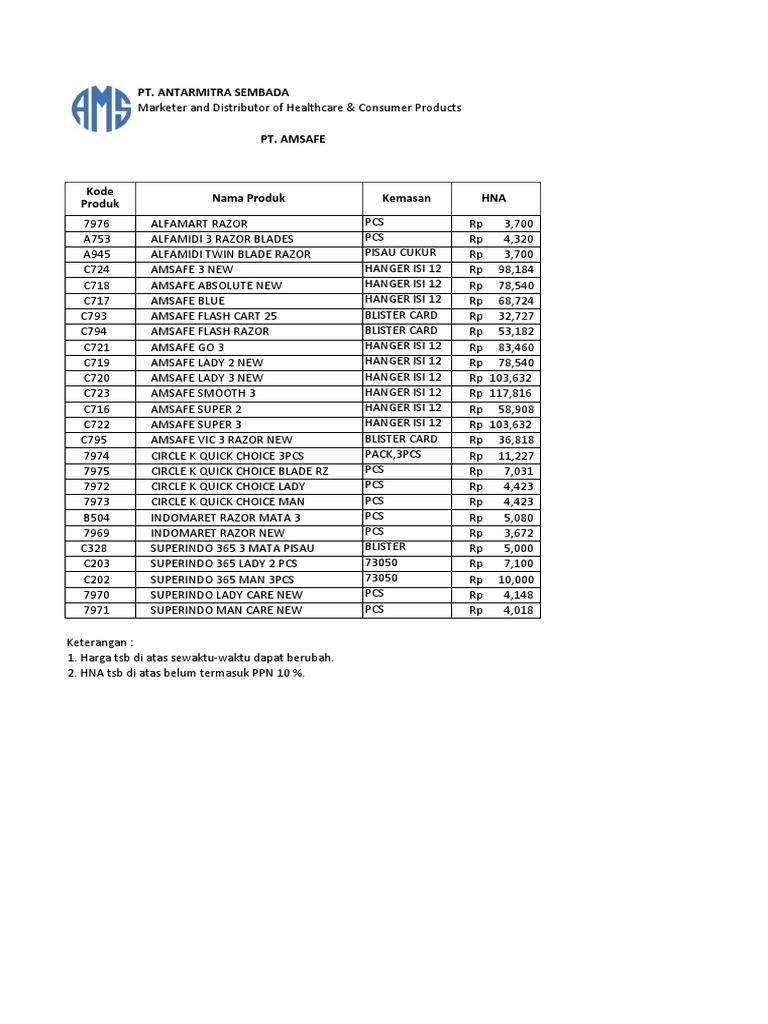 AMS

PT. ANTARMITRA SEMBADA
Marketer and Distributor of Healthcare & Consumer Products

PT. AMSAFE

| Kode Produk | Nama Produk | Kemasan | HNA |
|---|---|---|---|
| 7976 | ALFAMART RAZOR | PCS | Rp 3,700 |
| A753 | ALFAMIDI 3 RAZOR BLADES | PCS | Rp 4,320 |
| A945 | ALFAMIDI TWIN BLADE RAZOR | PISAU CUKUR | Rp 3,700 |
| C724 | AMSAFE 3 NEW | HANGER ISI 12 | Rp 98,184 |
| C718 | AMSAFE ABSOLUTE NEW | HANGER ISI 12 | Rp 78,540 |
| C717 | AMSAFE BLUE | HANGER ISI 12 | Rp 68,724 |
| C793 | AMSAFE FLASH CART 25 | BLISTER CARD | Rp 32,727 |
| C794 | AMSAFE FLASH RAZOR | BLISTER CARD | Rp 53,182 |
| C721 | AMSAFE GO 3 | HANGER ISI 12 | Rp 83,460 |
| C719 | AMSAFE LADY 2 NEW | HANGER ISI 12 | Rp 78,540 |
| C720 | AMSAFE LADY 3 NEW | HANGER ISI 12 | Rp 103,632 |
| C723 | AMSAFE SMOOTH 3 | HANGER ISI 12 | Rp 117,816 |
| C716 | AMSAFE SUPER 2 | HANGER ISI 12 | Rp 58,908 |
| C722 | AMSAFE SUPER 3 | HANGER ISI 12 | Rp 103,632 |
| C795 | AMSAFE VIC 3 RAZOR NEW | BLISTER CARD | Rp 36,818 |
| 7974 | CIRCLE K QUICK CHOICE 3PCS | PACK,3PCS | Rp 11,227 |
| 7975 | CIRCLE K QUICK CHOICE BLADE RZ | PCS | Rp 7,031 |
| 7972 | CIRCLE K QUICK CHOICE LADY | PCS | Rp 4,423 |
| 7973 | CIRCLE K QUICK CHOICE MAN | PCS | Rp 4,423 |
| B504 | INDOMARET RAZOR MATA 3 | PCS | Rp 5,080 |
| 7969 | INDOMARET RAZOR NEW | PCS | Rp 3,672 |
| C328 | SUPERINDO 365 3 MATA PISAU | BLISTER | Rp 5,000 |
| C203 | SUPERINDO 365 LADY 2 PCS | 73050 | Rp 7,100 |
| C202 | SUPERINDO 365 MAN 3PCS | 73050 | Rp 10,000 |
| 7970 | SUPERINDO LADY CARE NEW | PCS | Rp 4,148 |
| 7971 | SUPERINDO MAN CARE NEW | PCS | Rp 4,018 |

Keterangan :
1. Harga tsb di atas sewaktu-waktu dapat berubah.
2. HNA tsb di atas belum termasuk PPN 10 %.